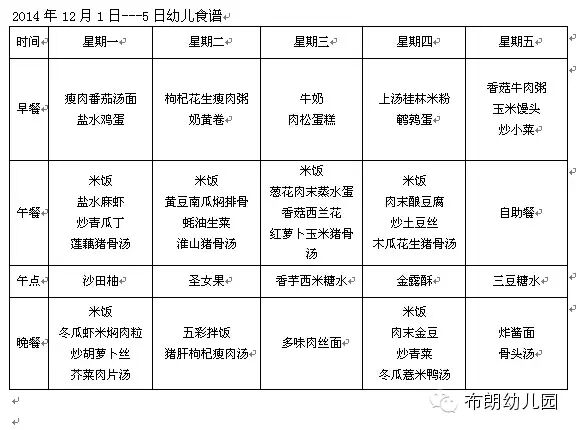 2014 年 12 月 1 日---5 日幼儿食谱

| 时间 | 星期一 | 星期二 | 星期三 | 星期四 | 星期五 |
|---|---|---|---|---|---|
| 早餐 | 瘦肉番茄汤面 盐水鸡蛋 | 枸杞花生瘦肉粥 奶黄卷 | 牛奶 肉松蛋糕 | 上汤桂林米粉 鹌鹑蛋 | 香菇牛肉粥 玉米馒头 炒小菜 |
| 午餐 | 米饭 盐水麻虾 炒青瓜丁 莲藕猪骨汤 | 米饭 黄豆南瓜焖排骨 蚝油生菜 淮山猪骨汤 | 米饭 葱花肉末蒸水蛋 香菇西兰花 红萝卜玉米猪骨汤 | 米饭 肉末酿豆腐 炒土豆丝 木瓜花生猪骨汤 | 自助餐 |
| 午点 | 沙田柚 | 圣女果 | 香芋西米糖水 | 金露酥 | 三豆糖水 |
| 晚餐 | 米饭 冬瓜虾米焖肉粒 炒胡萝卜丝 芥菜肉片汤 | 五彩拌饭 猪肝枸杞瘦肉汤 | 多味肉丝面 | 米饭 肉末金豆 炒青菜 冬瓜薏米鸭汤 | 炸酱面 骨头汤 |

布朗幼儿园